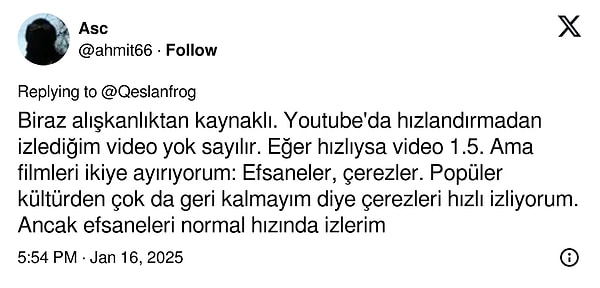 Asc
@ahmit66 · Follow

Replying to @Qeslanfrog

Biraz alışkanlıktan kaynaklı. Youtube'da hızlandırmadan izlediğim video yok sayılır. Eğer hızlıysa video 1.5. Ama filmleri ikiye ayırıyorum: Efsaneler, çerezler. Popüler kültürden çok da geri kalmayım diye çerezleri hızlı izliyorum. Ancak efsaneleri normal hızında izlerim

5:54 PM · Jan 16, 2025